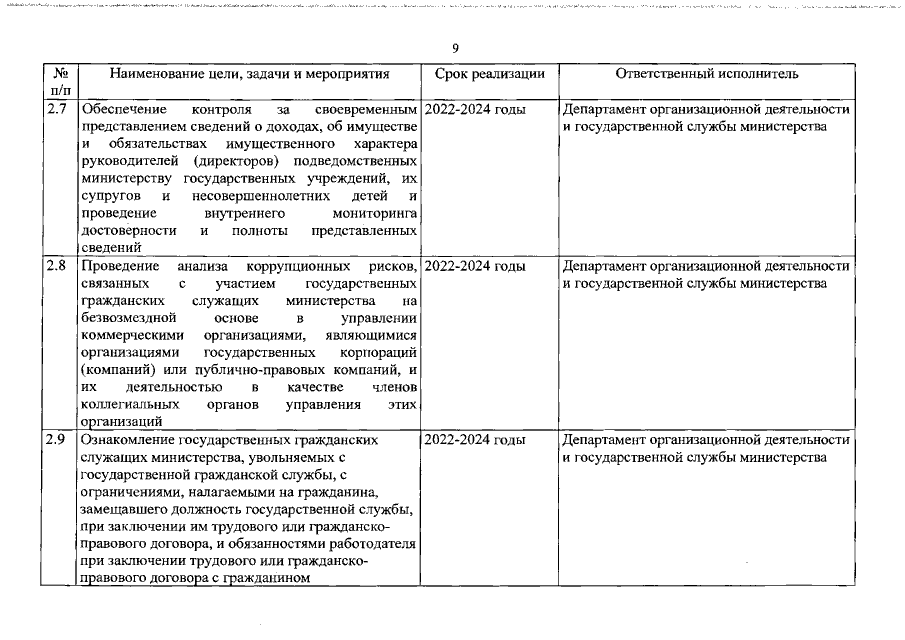 9

| № п/п | Наименование цели, задачи и мероприятия | Срок реализации | Ответственный исполнитель |
|---|---|---|---|
| 2.7 | Обеспечение контроля за своевременным представлением сведений о доходах, об имуществе и обязательствах имущественного характера руководителей (директоров) подведомственных министерству государственных учреждений, их супругов и несовершеннолетних детей и проведение внутреннего мониторинга достоверности и полноты представленных сведений | 2022-2024 годы | Департамент организационной деятельности и государственной службы министерства |
| 2.8 | Проведение анализа коррупционных рисков, связанных с участием государственных гражданских служащих министерства на безвозмездной основе в управлении коммерческими организациями, являющимися организациями государственных корпораций (компаний) или публично-правовых компаний, и их деятельностью в качестве членов коллегиальных органов управления этих организаций | 2022-2024 годы | Департамент организационной деятельности и государственной службы министерства |
| 2.9 | Ознакомление государственных гражданских служащих министерства, увольняемых с государственной гражданской службы, с ограничениями, налагаемыми на гражданина, замещавшего должность государственной службы, при заключении им трудового или гражданско-правового договора, и обязанностями работодателя при заключении трудового или гражданско-правового договора с гражданином | 2022-2024 годы | Департамент организационной деятельности и государственной службы министерства |